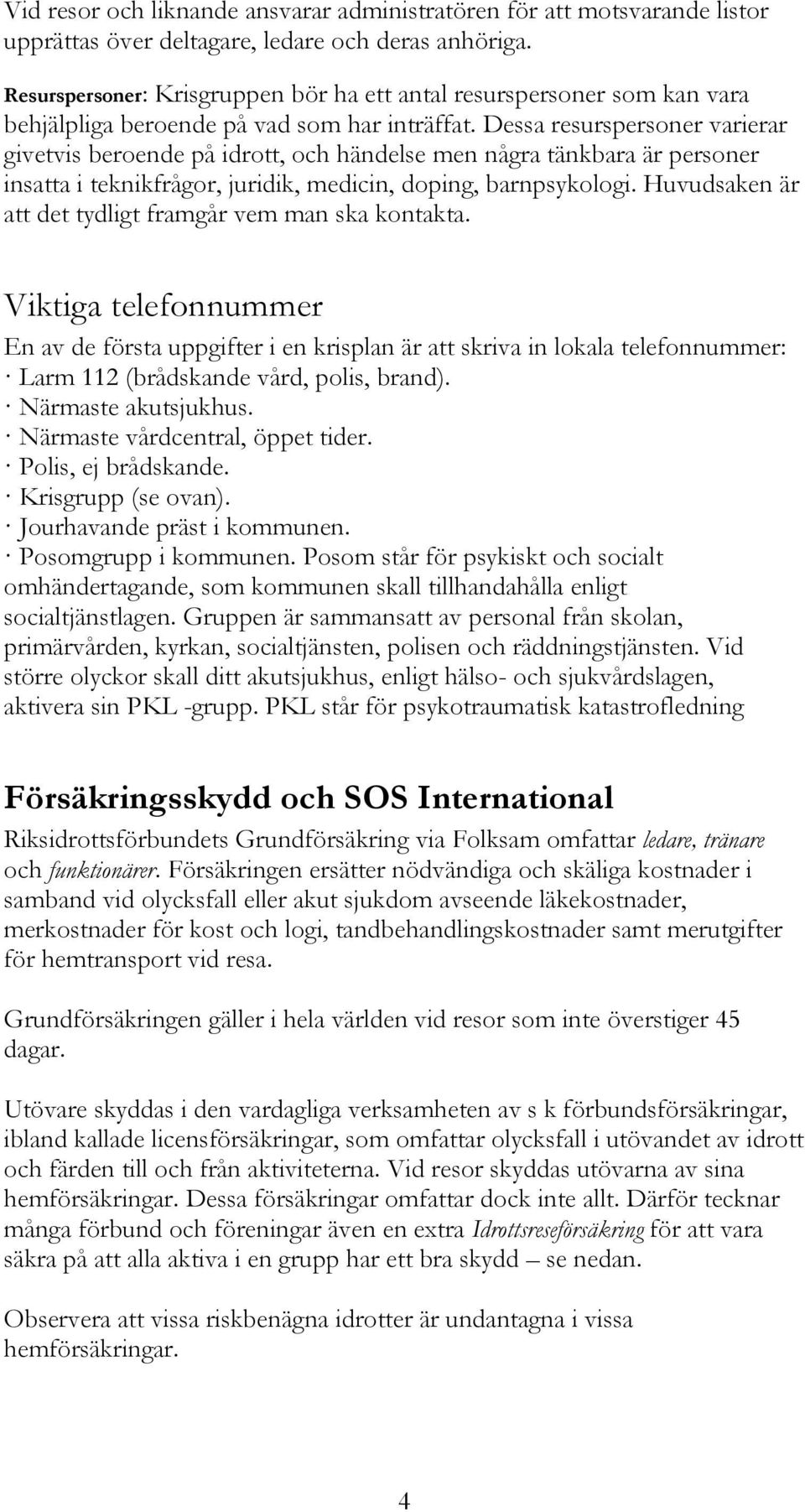 Vid resor och liknande ansvarar administratören för att motsvarande listor upprättas över deltagare, ledare och deras anhöriga.

Resurspersoner: Krisgruppen bör ha ett antal resurspersoner som kan vara behjälpliga beroende på vad som har inträffat. Dessa resurspersoner varierar givetvis beroende på idrott, och händelse men några tänkbara är personer insatta i teknikfrågor, juridik, medicin, doping, barnpsykologi. Huvudsaken är att det tydligt framgår vem man ska kontakta.

Viktiga telefonnummer

En av de första uppgifter i en krisplan är att skriva in lokala telefonnummer:
· Larm 112 (brådskande vård, polis, brand).
· Närmaste akutsjukhus.
· Närmaste vårdcentral, öppet tider.
· Polis, ej brådskande.
· Krisgrupp (se ovan).
· Jourhavande präst i kommunen.
· Posomgrupp i kommunen. Posom står för psykiskt och socialt omhändertagande, som kommunen skall tillhandahålla enligt socialtjänstlagen. Gruppen är sammansatt av personal från skolan, primärvården, kyrkan, socialtjänsten, polisen och räddningstjänsten. Vid större olyckor skall ditt akutsjukhus, enligt hälso- och sjukvårdslagen, aktivera sin PKL -grupp. PKL står för psykotraumatisk katastrofledning

Försäkringsskydd och SOS International

Riksidrottsförbundets Grundförsäkring via Folksam omfattar ledare, tränare och funktionärer. Försäkringen ersätter nödvändiga och skäliga kostnader i samband vid olycksfall eller akut sjukdom avseende läkekostnader, merkostnader för kost och logi, tandbehandlingskostnader samt merutgifter för hemtransport vid resa.

Grundförsäkringen gäller i hela världen vid resor som inte överstiger 45 dagar.

Utövare skyddas i den vardagliga verksamheten av s k förbundsförsäkringar, ibland kallade licensförsäkringar, som omfattar olycksfall i utövandet av idrott och färden till och från aktiviteterna. Vid resor skyddas utövarna av sina hemförsäkringar. Dessa försäkringar omfattar dock inte allt. Därför tecknar många förbund och föreningar även en extra Idrottsreseförsäkring för att vara säkra på att alla aktiva i en grupp har ett bra skydd – se nedan.

Observera att vissa riskbenägna idrotter är undantagna i vissa hemförsäkringar.

4